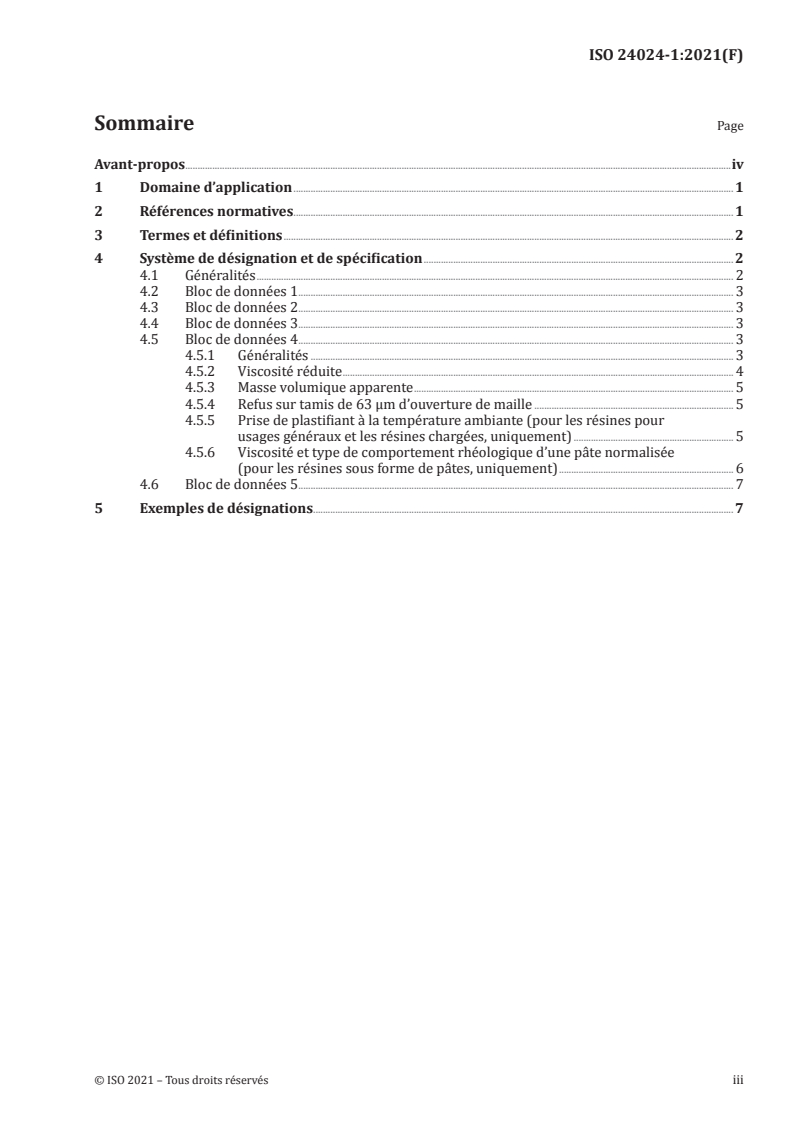 ISO 24024-1:2021(F)

Sommaire

Page

Avant-propos iv
1 Domaine d'application 1
2 Références normatives 1
3 Termes et définitions 2
4 Système de désignation et de spécification 2
4.1 Généralités 2
4.2 Bloc de données 1 3
4.3 Bloc de données 2 3
4.4 Bloc de données 3 3
4.5 Bloc de données 4 3
4.5.1 Généralités 3
4.5.2 Viscosité réduite 4
4.5.3 Masse volumique apparente 5
4.5.4 Refus sur tamis de 63 µm d'ouverture de maille 5
4.5.5 Prise de plastifiant à la température ambiante (pour les résines pour usages généraux et les résines chargées, uniquement) 5
4.5.6 Viscosité et type de comportement rhéologique d'une pâte normalisée (pour les résines sous forme de pâtes, uniquement) 6
4.6 Bloc de données 5 7
5 Exemples de désignations 7

© ISO 2021 – Tous droits réservés

iii